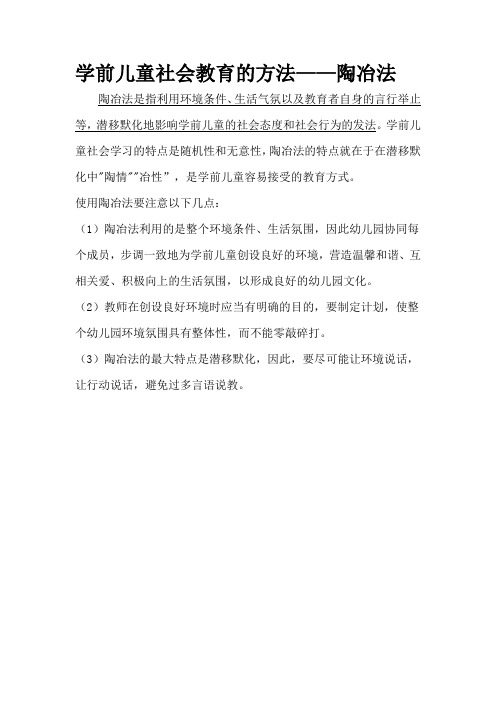 学前儿童社会教育的方法——陶冶法

陶冶法是指利用环境条件、生活气氛以及教育者自身的言行举止等，潜移默化地影响学前儿童的社会态度和社会行为的发法。学前儿童社会学习的特点是随机性和无意性，陶冶法的特点就在于在潜移默化中"陶情""冶性"，是学前儿童容易接受的教育方式。

使用陶冶法要注意以下几点：

（1）陶冶法利用的是整个环境条件、生活氛围，因此幼儿园协同每个成员，步调一致地为学前儿童创设良好的环境，营造温馨和谐、互相关爱、积极向上的生活氛围，以形成良好的幼儿园文化。

（2）教师在创设良好环境时应当有明确的目的，要制定计划，使整个幼儿园环境氛围具有整体性，而不能零敲碎打。

（3）陶冶法的最大特点是潜移默化，因此，要尽可能让环境说话，让行动说话，避免过多言语说教。